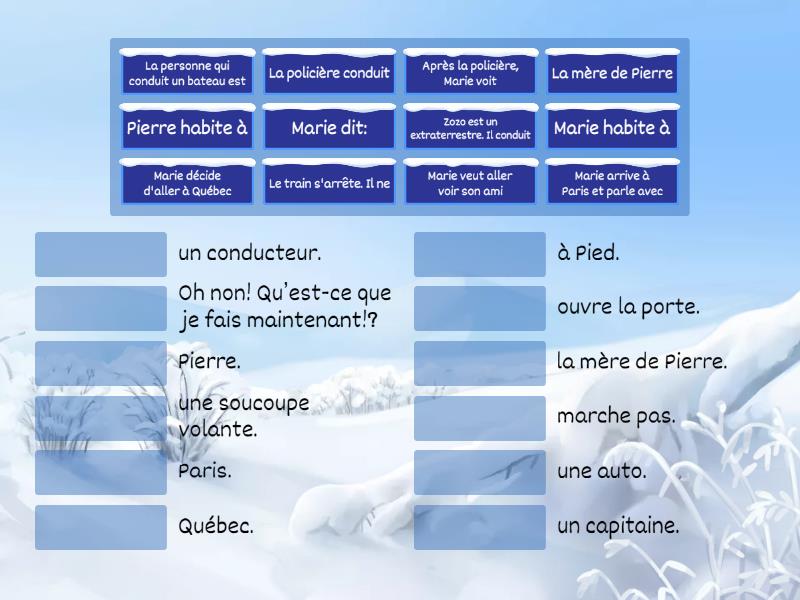 La personne qui conduit un bateau est

La policière conduit

Après la policière, Marie voit

La mère de Pierre

Pierre habite à

Marie dit:

Zozo est un extraterrestre. Il conduit

Marie habite à

Marie décide d'aller à Québec

Le train s'arrête. Il ne

Marie veut aller voir son ami

Marie arrive à Paris et parle avec

un conducteur.

Oh non! Qu'est-ce que je fais maintenant!?

Pierre.

une soucoupe volante.

Paris.

Québec.

à Pied.

ouvre la porte.

la mère de Pierre.

marche pas.

une auto.

un capitaine.